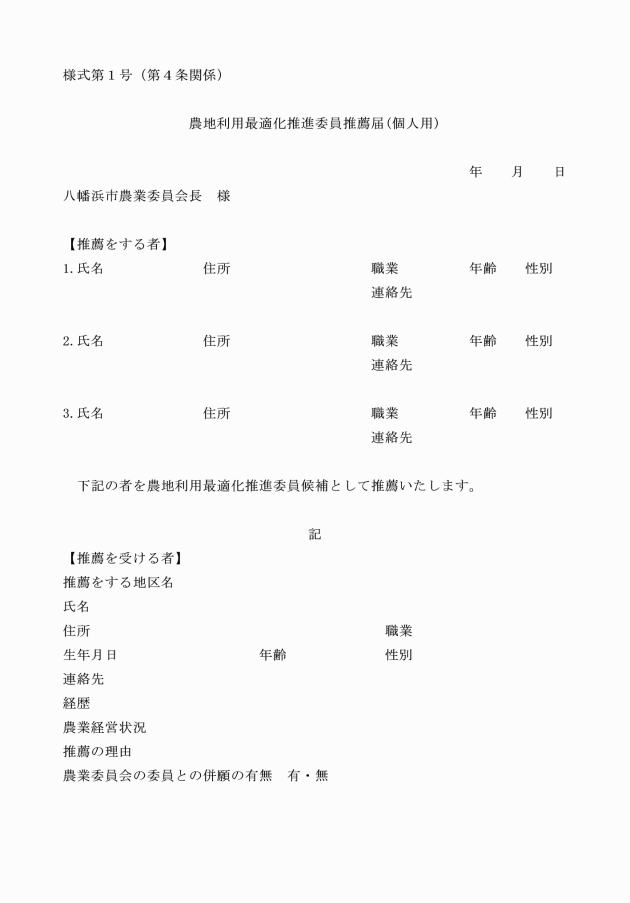 様式第１号（第４条関係）

農地利用最適化推進委員推薦届(個人用)

年　　月　　日

八幡浜市農業委員会長　様

【推薦をする者】

1. 氏名　　住所　　職業　　年齢　　性別
連絡先

2. 氏名　　住所　　職業　　年齢　　性別
連絡先

3. 氏名　　住所　　職業　　年齢　　性別
連絡先

下記の者を農地利用最適化推進委員候補として推薦いたします。

記

【推薦を受ける者】
推薦をする地区名
氏名
住所　　職業
生年月日　　年齢　　性別
連絡先
経歴
農業経営状況
推薦の理由
農業委員会の委員との併願の有無　有・無